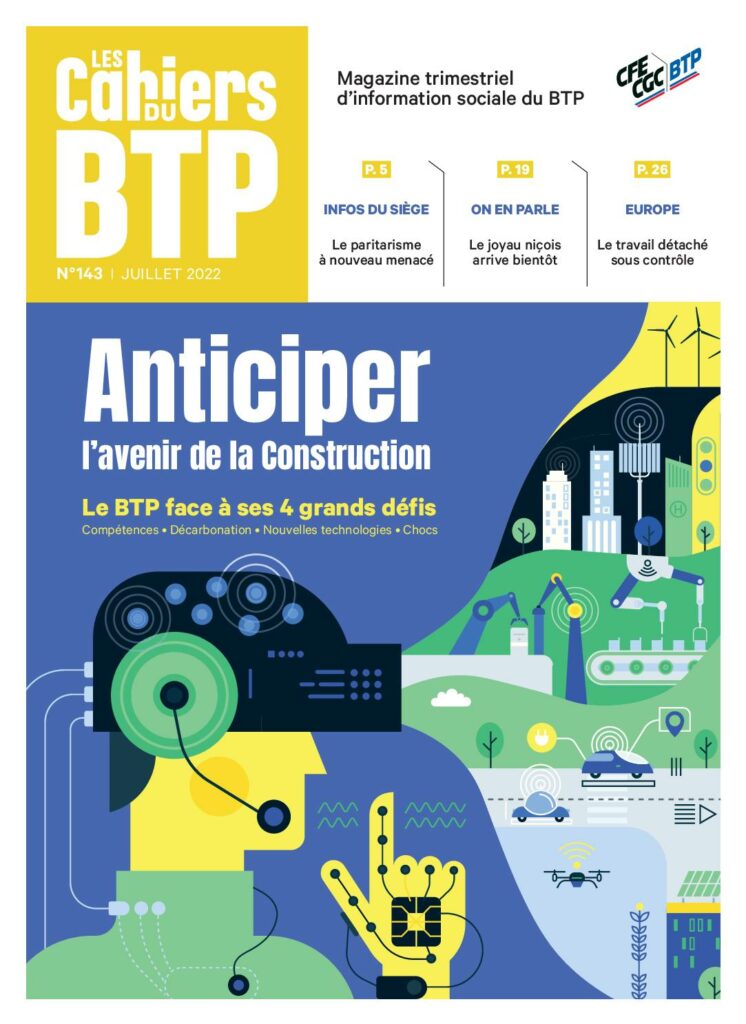 LES Cahiers DU BTP

N°143 | JUILLET 2022

Magazine trimestriel d'information sociale du BTP

CFE CGC BTP

P. 5
INFOS DU SIÈGE
Le paritarisme à nouveau menacé

P. 19
ON EN PARLE
Le joyau niçois arrive bientôt

P. 26
EUROPE
Le travail détaché sous contrôle

Anticiper
l'avenir de la Construction

Le BTP face à ses 4 grands défis
Compétences • Décarbonation • Nouvelles technologies • Chocs

H